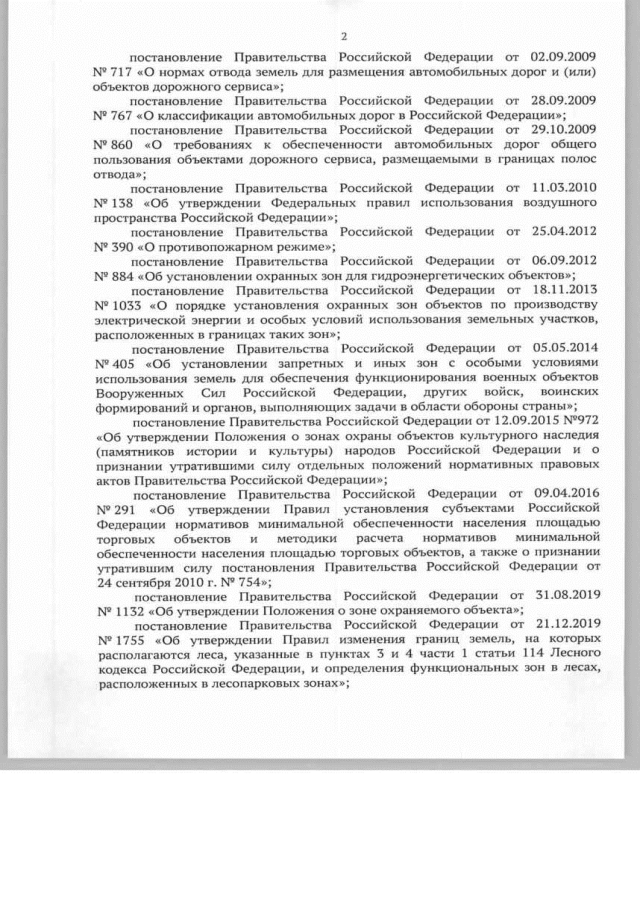 2

постановление Правительства Российской Федерации от 02.09.2009 № 717 «О нормах отвода земель для размещения автомобильных дорог и (или) объектов дорожного сервиса»;

постановление Правительства Российской Федерации от 28.09.2009 № 767 «О классификации автомобильных дорог в Российской Федерации»;

постановление Правительства Российской Федерации от 29.10.2009 № 860 «О требованиях к обеспеченности автомобильных дорог общего пользования объектами дорожного сервиса, размещаемыми в границах полос отвода»;

постановление Правительства Российской Федерации от 11.03.2010 № 138 «Об утверждении Федеральных правил использования воздушного пространства Российской Федерации»;

постановление Правительства Российской Федерации от 25.04.2012 № 390 «О противопожарном режиме»;

постановление Правительства Российской Федерации от 06.09.2012 № 884 «Об установлении охранных зон для гидроэнергетических объектов»;

постановление Правительства Российской Федерации от 18.11.2013 № 1033 «О порядке установления охранных зон объектов по производству электрической энергии и особых условий использования земельных участков, расположенных в границах таких зон»;

постановление Правительства Российской Федерации от 05.05.2014 № 405 «Об установлении запретных и иных зон с особыми условиями использования земель для обеспечения функционирования военных объектов Вооруженных Сил Российской Федерации, других войск, воинских формирований и органов, выполняющих задачи в области обороны страны»;

постановление Правительства Российской Федерации от 12.09.2015 №972 «Об утверждении Положения о зонах охраны объектов культурного наследия (памятников истории и культуры) народов Российской Федерации и о признании утратившими силу отдельных положений нормативных правовых актов Правительства Российской Федерации»;

постановление Правительства Российской Федерации от 09.04.2016 № 291 «Об утверждении Правил установления субъектами Российской Федерации нормативов минимальной обеспеченности населения площадью торговых объектов и методики расчета нормативов минимальной обеспеченности населения площадью торговых объектов, а также о признании утратившим силу постановления Правительства Российской Федерации от 24 сентября 2010 г. № 754»;

постановление Правительства Российской Федерации от 31.08.2019 № 1132 «Об утверждении Положения о зоне охраняемого объекта»;

постановление Правительства Российской Федерации от 21.12.2019 № 1755 «Об утверждении Правил изменения границ земель, на которых располагаются леса, указанные в пунктах 3 и 4 части 1 статьи 114 Лесного кодекса Российской Федерации, и определения функциональных зон в лесах, расположенных в лесопарковых зонах»;